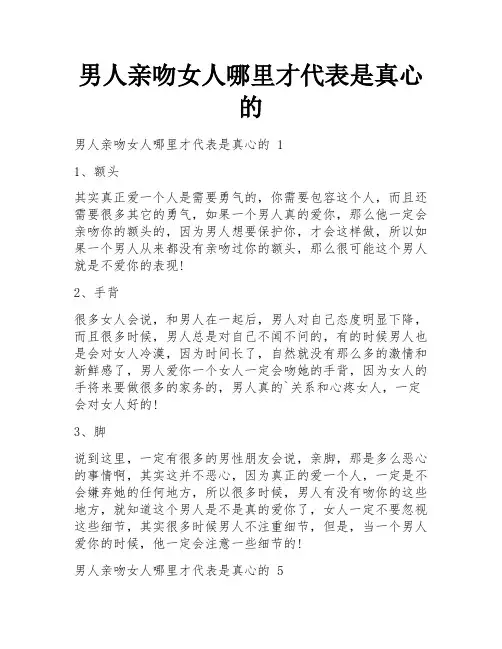 男人亲吻女人哪里才代表是真心的

男人亲吻女人哪里才代表是真心的 1

1、额头

其实真正爱一个人是需要勇气的，你需要包容这个人，而且还需要很多其它的勇气，如果一个男人真的爱你，那么他一定会亲吻你的额头的，因为男人想要保护你，才会这样做，所以如果一个男人从来都没有亲吻过你的额头，那么很可能这个男人就是不爱你的表现!

2、手背

很多女人会说，和男人在一起后，男人对自己态度明显下降，而且很多时候，男人总是对自己不闻不问的，有的时候男人也是会对女人冷漠，因为时间长了，自然就没有那么多的激情和新鲜感了，男人爱你一个女人一定会吻她的手背，因为女人的手将来要做很多的家务的，男人真的`关系和心疼女人，一定会对女人好的!

3、脚

说到这里，一定有很多的男性朋友会说，亲脚，那是多么恶心的事情啊，其实这并不恶心，因为真正的爱一个人，一定是不会嫌弃她的任何地方，所以很多时候，男人有没有吻你的这些地方，就知道这个男人是不是真的爱你了，女人一定不要忽视这些细节，其实很多时候男人不注重细节，但是，当一个男人爱你的时候，他一定会注意一些细节的!

男人亲吻女人哪里才代表是真心的 5